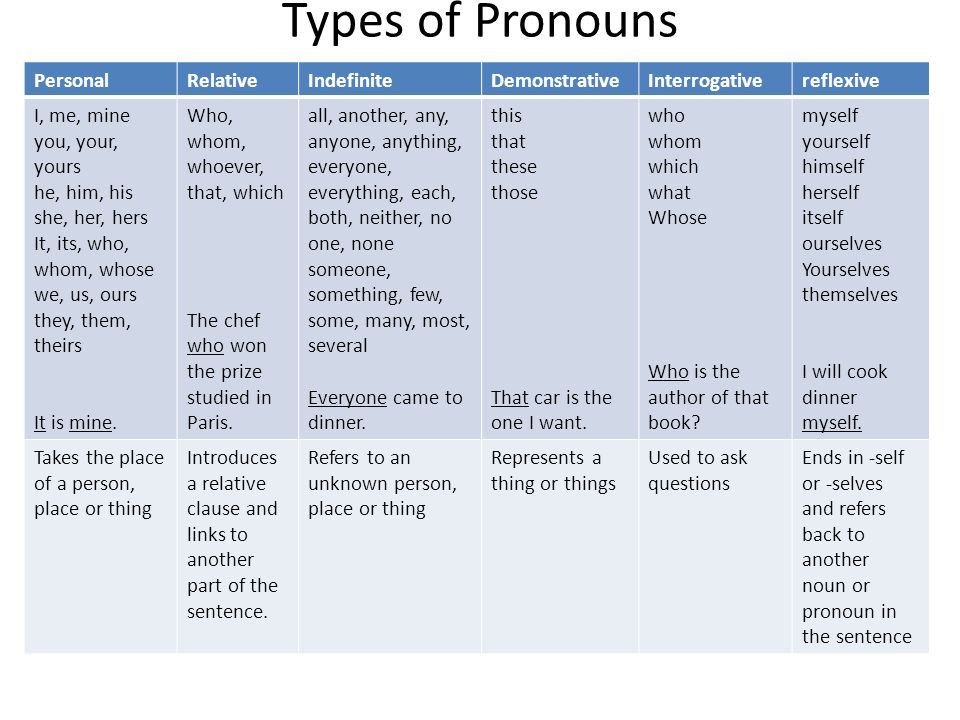 Types of Pronouns

| Personal | Relative | Indefinite | Demonstrative | Interrogative | reflexive |
|---|---|---|---|---|---|
| I, me, mine you, your, yours he, him, his she, her, hers It, its, who, whom, whose we, us, ours they, them, theirs It is mine. | Who, whom, whoever, that, which The chef who won the prize studied in Paris. | all, another, any, anyone, anything, everyone, everything, each, both, neither, no one, none someone, something, few, some, many, most, several Everyone came to dinner. | this that these those That car is the one I want. | who whom which what Whose Who is the author of that book? | myself yourself himself herself itself ourselves Yourselves themselves I will cook dinner myself. |
| Takes the place of a person, place or thing | Introduces a relative clause and links to another part of the sentence. | Refers to an unknown person, place or thing | Represents a thing or things | Used to ask questions | Ends in -self or -selves and refers back to another noun or pronoun in the sentence |